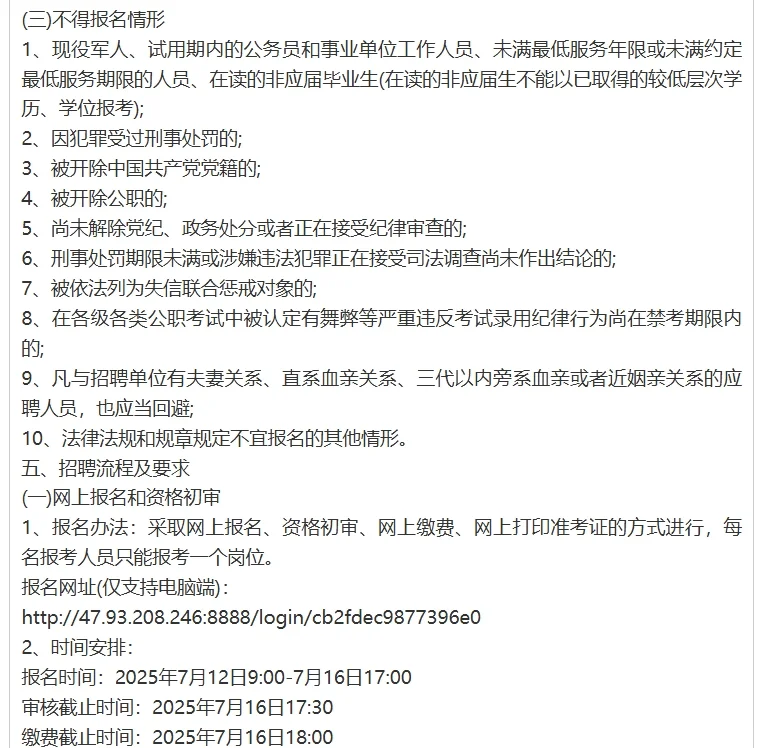 (三)不得报名情形
1、现役军人、试用期内的公务员和事业单位工作人员、未满最低服务年限或未满约定最低服务期限的人员、在读的非应届毕业生(在读的非应届生不能以已取得的较低层次学历、学位报考);
2、因犯罪受过刑事处罚的;
3、被开除中国共产党党籍的;
4、被开除公职的;
5、尚未解除党纪、政务处分或者正在接受纪律审查的;
6、刑事处罚期限未满或涉嫌违法犯罪正在接受司法调查尚未作出结论的;
7、被依法列为失信联合惩戒对象的;
8、在各级各类公职考试中被认定有舞弊等严重违反考试录用纪律行为尚在禁考期限内的;
9、凡与招聘单位有夫妻关系、直系血亲关系、三代以内旁系血亲或者近姻亲关系的应聘人员，也应当回避;
10、法律法规和规章规定不宜报名的其他情形。
五、招聘流程及要求
(一)网上报名和资格初审
1、报名办法：采取网上报名、资格初审、网上缴费、网上打印准考证的方式进行，每名报考人员只能报考一个岗位。
报名网址(仅支持电脑端)：
http://47.93.208.246:8888/login/cb2fdec9877396e0
2、时间安排：
报名时间：2025年7月12日9:00-7月16日17:00
审核截止时间：2025年7月16日17:30
缴费截止时间：2025年7月16日18:00